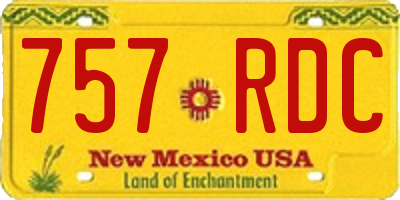 757 RDC

New Mexico USA
Land of Enchantment